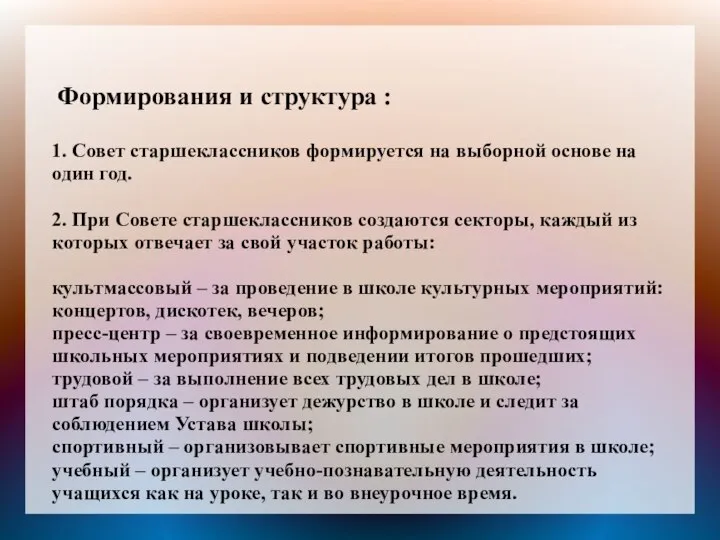 Формирования и структура :

1. Совет старшеклассников формируется на выборной основе на один год.

2. При Совете старшеклассников создаются секторы, каждый из которых отвечает за свой участок работы:

культмассовый – за проведение в школе культурных мероприятий: концертов, дискотек, вечеров;
пресс-центр – за своевременное информирование о предстоящих школьных мероприятиях и подведении итогов прошедших;
трудовой – за выполнение всех трудовых дел в школе;
штаб порядка – организует дежурство в школе и следит за соблюдением Устава школы;
спортивный – организовывает спортивные мероприятия в школе;
учебный – организует учебно-познавательную деятельность учащихся как на уроке, так и во внеурочное время.